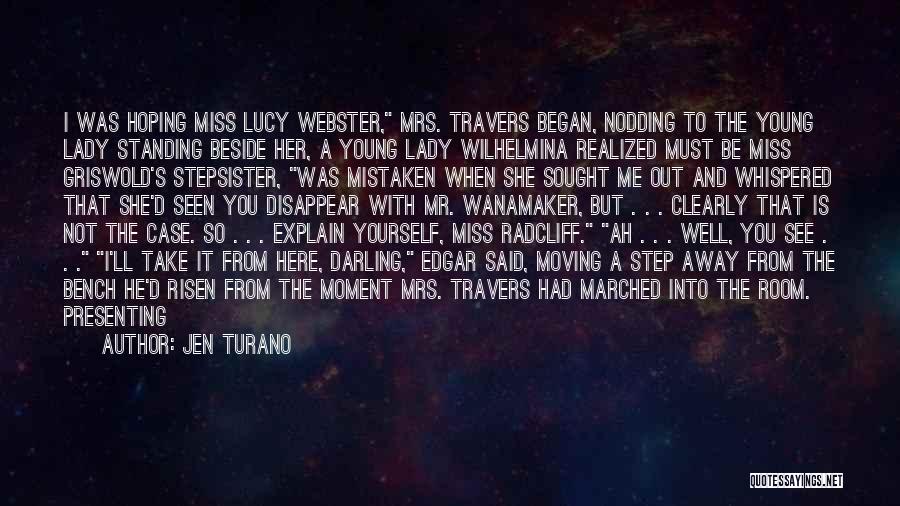 I WAS HOPING MISS LUCY WEBSTER," MRS. TRAVERS BEGAN, NODDING TO THE YOUNG LADY STANDING BESIDE HER, A YOUNG LADY WILHELMINA REALIZED MUST BE MISS GRISWOLD'S STEPSISTER, "WAS MISTAKEN WHEN SHE SOUGHT ME OUT AND WHISPERED THAT SHE'D SEEN YOU DISAPPEAR WITH MR. WANAMAKER, BUT . . . CLEARLY THAT IS NOT THE CASE. SO . . . EXPLAIN YOURSELF, MISS RADCLIFF." "AH . . . WELL, YOU SEE . . ." "I'LL TAKE IT FROM HERE, DARLING," EDGAR SAID, MOVING A STEP AWAY FROM THE BENCH HE'D RISEN FROM THE MOMENT MRS. TRAVERS HAD MARCHED INTO THE ROOM. PRESENTING

AUTHOR: JEN TURANO

QUOTESSAYINGS.NET